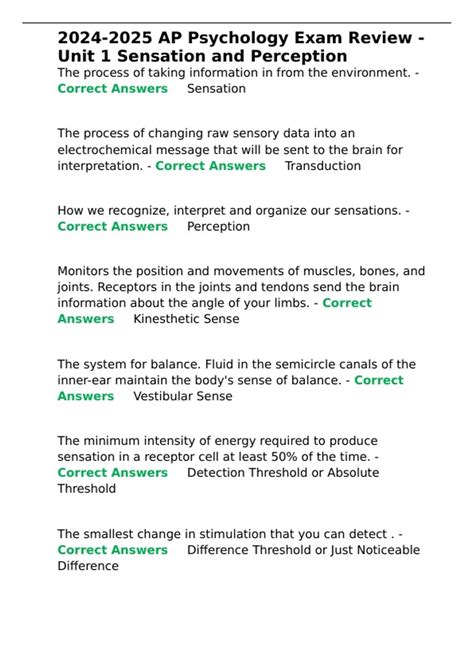 2024-2025 AP Psychology Exam Review - Unit 1 Sensation and Perception

The process of taking information in from the environment. - Correct Answers Sensation

The process of changing raw sensory data into an electrochemical message that will be sent to the brain for interpretation. - Correct Answers Transduction

How we recognize, interpret and organize our sensations. - Correct Answers Perception

Monitors the position and movements of muscles, bones, and joints. Receptors in the joints and tendons send the brain information about the angle of your limbs. - Correct Answers Kinesthetic Sense

The system for balance. Fluid in the semicircle canals of the inner-ear maintain the body's sense of balance. - Correct Answers Vestibular Sense

The minimum intensity of energy required to produce sensation in a receptor cell at least 50% of the time. - Correct Answers Detection Threshold or Absolute Threshold

The smallest change in stimulation that you can detect . - Correct Answers Difference Threshold or Just Noticeable Difference